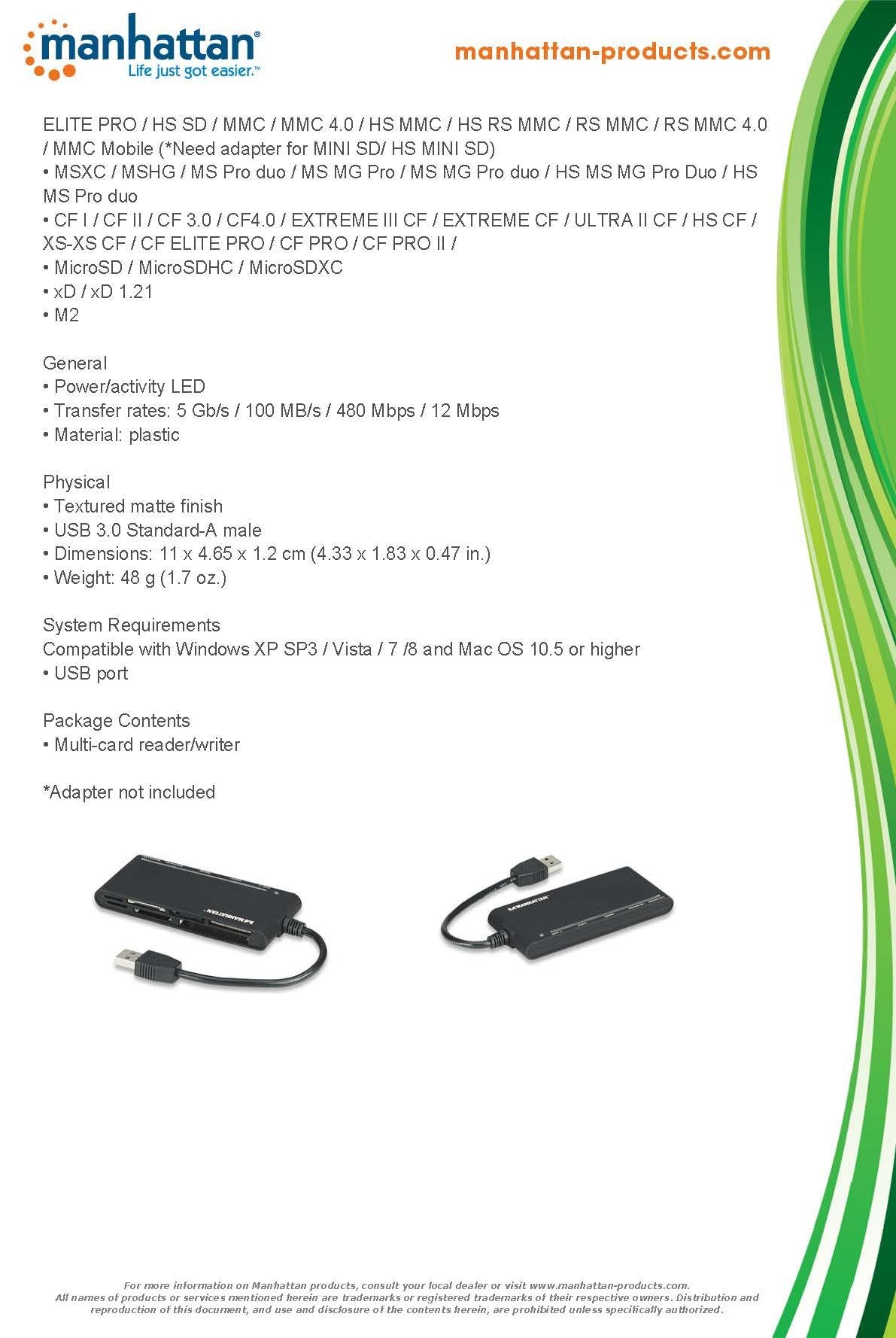 manhattan®
Life just got easier.™

manhattan-products.com

ELITE PRO / HS SD / MMC / MMC 4.0 / HS MMC / HS RS MMC / RS MMC / RS MMC 4.0 / MMC Mobile (*Need adapter for MINI SD/ HS MINI SD)
• MSXC / MSHG / MS Pro duo / MS MG Pro / MS MG Pro duo / HS MS MG Pro Duo / HS MS Pro duo
• CF I / CF II / CF 3.0 / CF4.0 / EXTREME III CF / EXTREME CF / ULTRA II CF / HS CF / XS-XS CF / CF ELITE PRO / CF PRO / CF PRO II /
• MicroSD / MicroSDHC / MicroSDXC
• xD / xD 1.21
• M2

General
• Power/activity LED
• Transfer rates: 5 Gb/s / 100 MB/s / 480 Mbps / 12 Mbps
• Material: plastic

Physical
• Textured matte finish
• USB 3.0 Standard-A male
• Dimensions: 11 x 4.65 x 1.2 cm (4.33 x 1.83 x 0.47 in.)
• Weight: 48 g (1.7 oz.)

System Requirements
Compatible with Windows XP SP3 / Vista / 7 /8 and Mac OS 10.5 or higher
• USB port

Package Contents
• Multi-card reader/writer

*Adapter not included

MANHATTAN

MANHATTAN

For more information on Manhattan products, consult your local dealer or visit www.manhattan-products.com.
All names of products or services mentioned herein are trademarks or registered trademarks of their respective owners. Distribution and reproduction of this document, and use and disclosure of the contents herein, are prohibited unless specifically authorized.